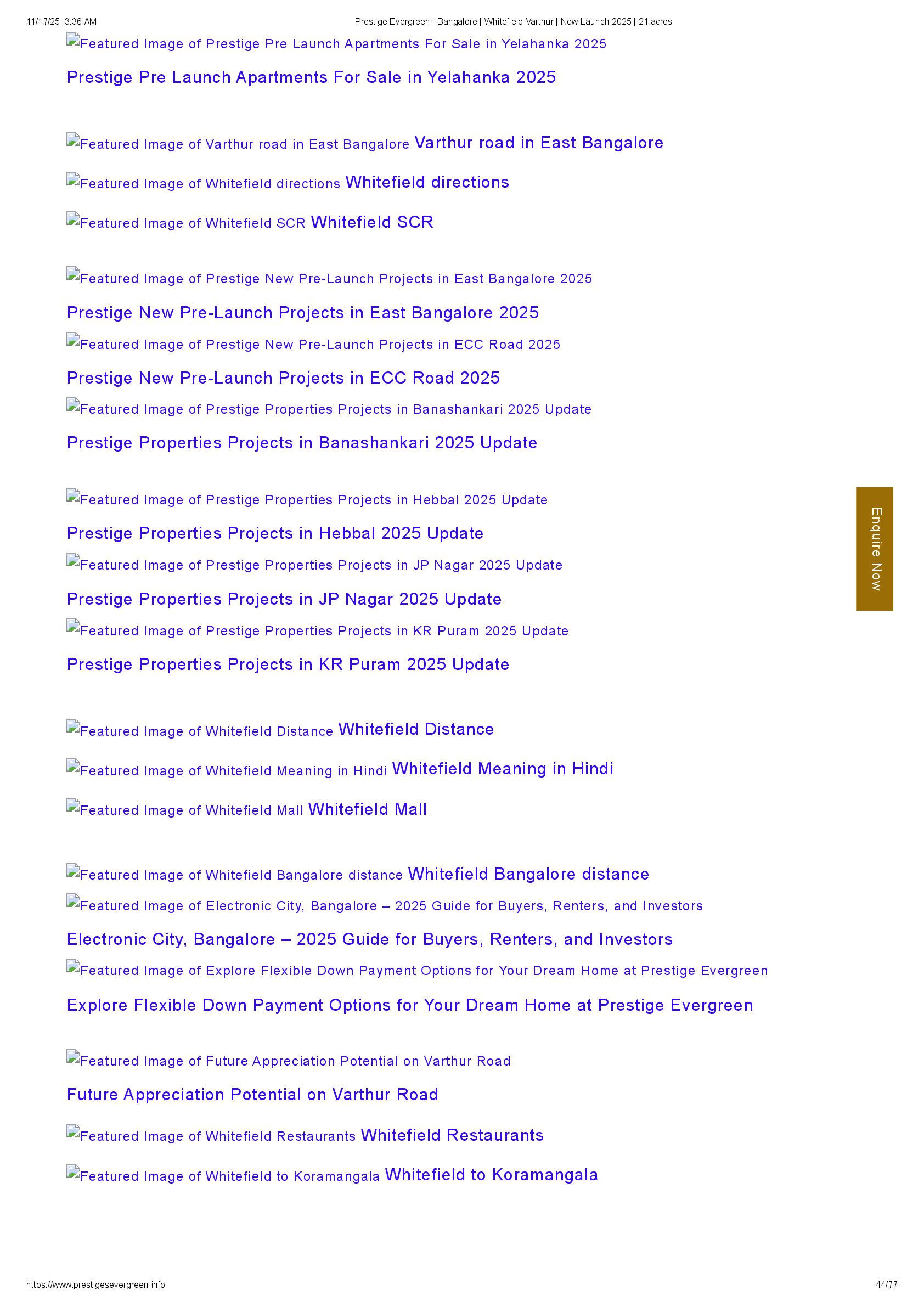 11/17/25, 3:36 AM Prestige Evergreen | Bangalore | Whitefield Varthur | New Launch 2025 | 21 acres

Featured Image of Prestige Pre Launch Apartments For Sale in Yelahanka 2025

Prestige Pre Launch Apartments For Sale in Yelahanka 2025

Featured Image of Varthur road in East Bangalore Varthur road in East Bangalore

Featured Image of Whitefield directions Whitefield directions

Featured Image of Whitefield SCR Whitefield SCR

Featured Image of Prestige New Pre-Launch Projects in East Bangalore 2025

Prestige New Pre-Launch Projects in East Bangalore 2025

Featured Image of Prestige New Pre-Launch Projects in ECC Road 2025

Prestige New Pre-Launch Projects in ECC Road 2025

Featured Image of Prestige Properties Projects in Banashankari 2025 Update

Prestige Properties Projects in Banashankari 2025 Update

Featured Image of Prestige Properties Projects in Hebbal 2025 Update

Prestige Properties Projects in Hebbal 2025 Update

Featured Image of Prestige Properties Projects in JP Nagar 2025 Update

Prestige Properties Projects in JP Nagar 2025 Update

Featured Image of Prestige Properties Projects in KR Puram 2025 Update

Prestige Properties Projects in KR Puram 2025 Update

Featured Image of Whitefield Distance Whitefield Distance

Featured Image of Whitefield Meaning in Hindi Whitefield Meaning in Hindi

Featured Image of Whitefield Mall Whitefield Mall

Featured Image of Whitefield Bangalore distance Whitefield Bangalore distance

Featured Image of Electronic City, Bangalore – 2025 Guide for Buyers, Renters, and Investors

Electronic City, Bangalore – 2025 Guide for Buyers, Renters, and Investors

Featured Image of Explore Flexible Down Payment Options for Your Dream Home at Prestige Evergreen

Explore Flexible Down Payment Options for Your Dream Home at Prestige Evergreen

Featured Image of Future Appreciation Potential on Varthur Road

Future Appreciation Potential on Varthur Road

Featured Image of Whitefield Restaurants Whitefield Restaurants

Featured Image of Whitefield to Koramangala Whitefield to Koramangala

Enquire Now

https://www.prestigesevergreen.info 44/77